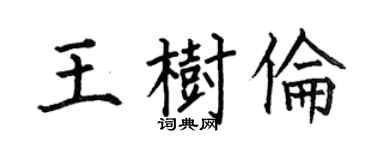 王樹倫

词典网